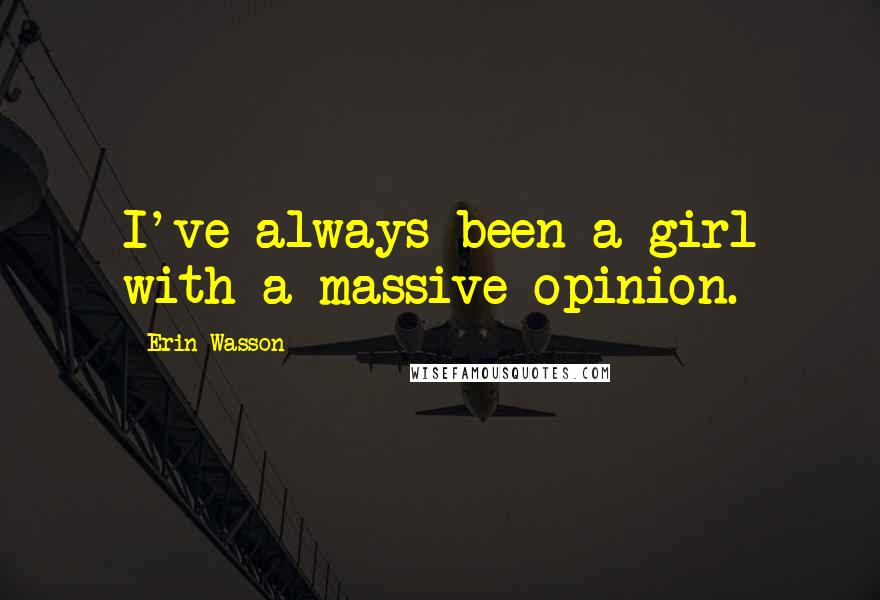 I've always been a girl with a massive opinion.

Erin Wasson

WISEFAMOUSQUOTES.COM